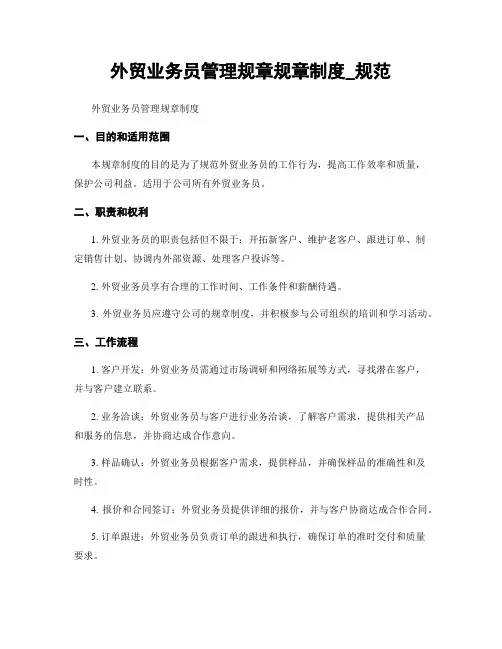 外贸业务员管理规章规章制度_规范

外贸业务员管理规章制度

一、目的和适用范围

本规章制度的目的是为了规范外贸业务员的工作行为，提高工作效率和质量，保护公司利益。适用于公司所有外贸业务员。

二、职责和权利

1. 外贸业务员的职责包括但不限于：开拓新客户、维护老客户、跟进订单、制定销售计划、协调内外部资源、处理客户投诉等。

2. 外贸业务员享有合理的工作时间、工作条件和薪酬待遇。

3. 外贸业务员应遵守公司的规章制度，并积极参与公司组织的培训和学习活动。

三、工作流程

1. 客户开发：外贸业务员需通过市场调研和网络拓展等方式，寻找潜在客户，并与客户建立联系。

2. 业务洽谈：外贸业务员与客户进行业务洽谈，了解客户需求，提供相关产品和服务的信息，并协商达成合作意向。

3. 样品确认：外贸业务员根据客户需求，提供样品，并确保样品的准确性和及时性。

4. 报价和合同签订：外贸业务员提供详细的报价，并与客户协商达成合作合同。

5. 订单跟进：外贸业务员负责订单的跟进和执行，确保订单的准时交付和质量要求。